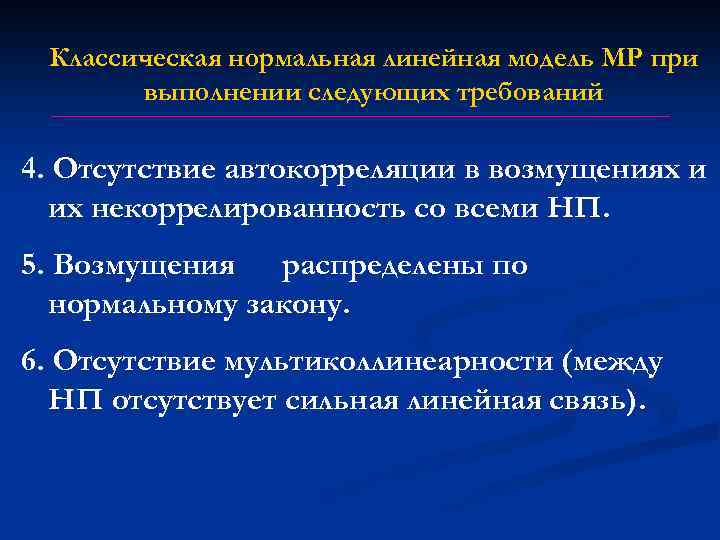 Классическая нормальная линейная модель МР при выполнении следующих требований

4. Отсутствие автокорреляции в возмущениях и их некоррелированность со всеми НП.

5. Возмущения распределены по нормальному закону.

6. Отсутствие мультиколлинеарности (между НП отсутствует сильная линейная связь).